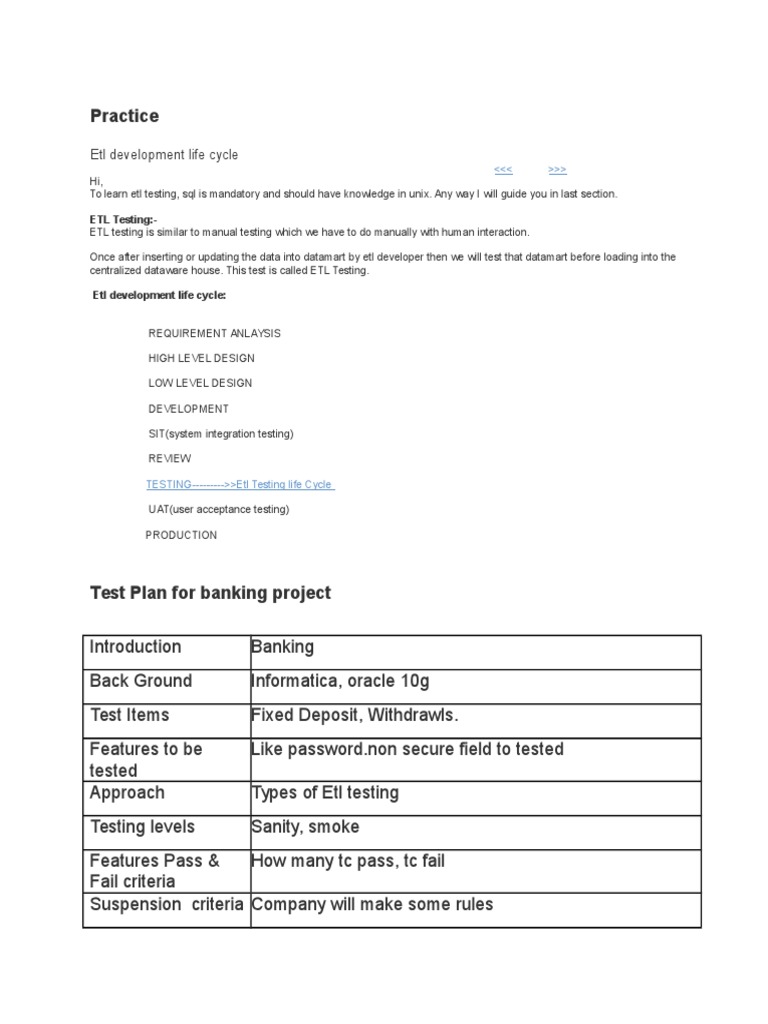 Practice

Etl development life cycle

<<< >>>

Hi,
To learn etl testing, sql is mandatory and should have knowledge in unix. Any way I will guide you in last section.

ETL Testing:-
ETL testing is similar to manual testing which we have to do manually with human interaction.

Once after inserting or updating the data into datamart by etl developer then we will test that datamart before loading into the centralized dataware house. This test is called ETL Testing.

Etl development life cycle:

REQUIREMENT ANLAYSIS

HIGH LEVEL DESIGN

LOW LEVEL DESIGN

DEVELOPMENT

SIT(system integration testing)

REVIEW

TESTING--------->>Etl Testing life Cycle

UAT(user acceptance testing)

PRODUCTION

Test Plan for banking project

| Introduction | Banking |
|---|---|
| Back Ground | Informatica, oracle 10g |
| Test Items | Fixed Deposit, Withdrawls. |
| Features to be tested | Like password.non secure field to tested |
| Approach | Types of Etl testing |
| Testing levels | Sanity, smoke |
| Features Pass & Fail criteria | How many tc pass, tc fail |
| Suspension criteria | Company will make some rules |